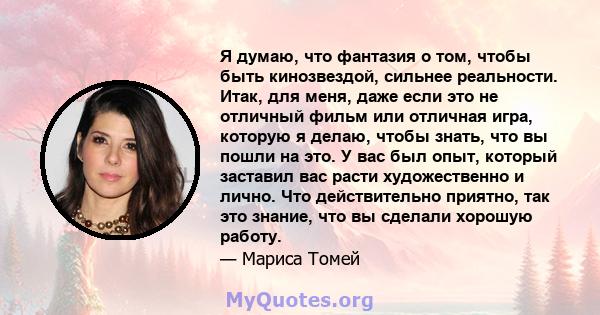 Я думаю, что фантазия о том, чтобы быть кинозвездой, сильнее реальности. Итак, для меня, даже если это не отличный фильм или отличная игра, которую я делаю, чтобы знать, что вы пошли на это. У вас был опыт, который заставил вас расти художественно и лично. Что действительно приятно, так это знание, что вы сделали хорошую работу.
— Мариса Томей

MyQuotes.org